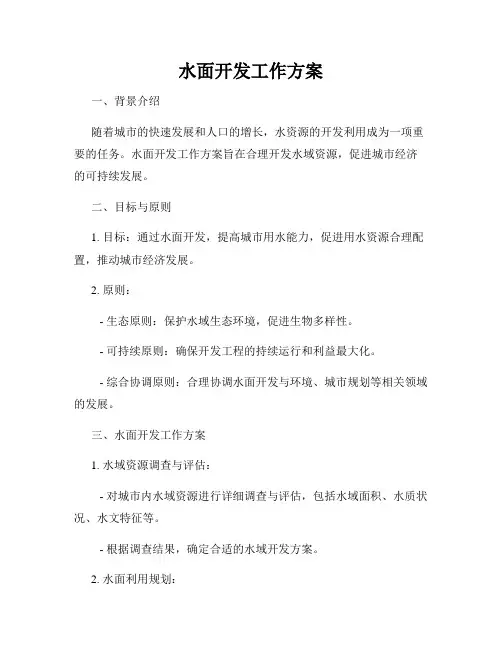 水面开发工作方案

一、背景介绍

随着城市的快速发展和人口的增长，水资源的开发利用成为一项重要的任务。水面开发工作方案旨在合理开发水域资源，促进城市经济的可持续发展。

二、目标与原则

1. 目标：通过水面开发，提高城市用水能力，促进用水资源合理配置，推动城市经济发展。

2. 原则：

- 生态原则：保护水域生态环境，促进生物多样性。

- 可持续原则：确保开发工程的持续运行和利益最大化。

- 综合协调原则：合理协调水面开发与环境、城市规划等相关领域的发展。

三、水面开发工作方案

1. 水域资源调查与评估：

- 对城市内水域资源进行详细调查与评估，包括水域面积、水质状况、水文特征等。

- 根据调查结果，确定合适的水域开发方案。

2. 水面利用规划：